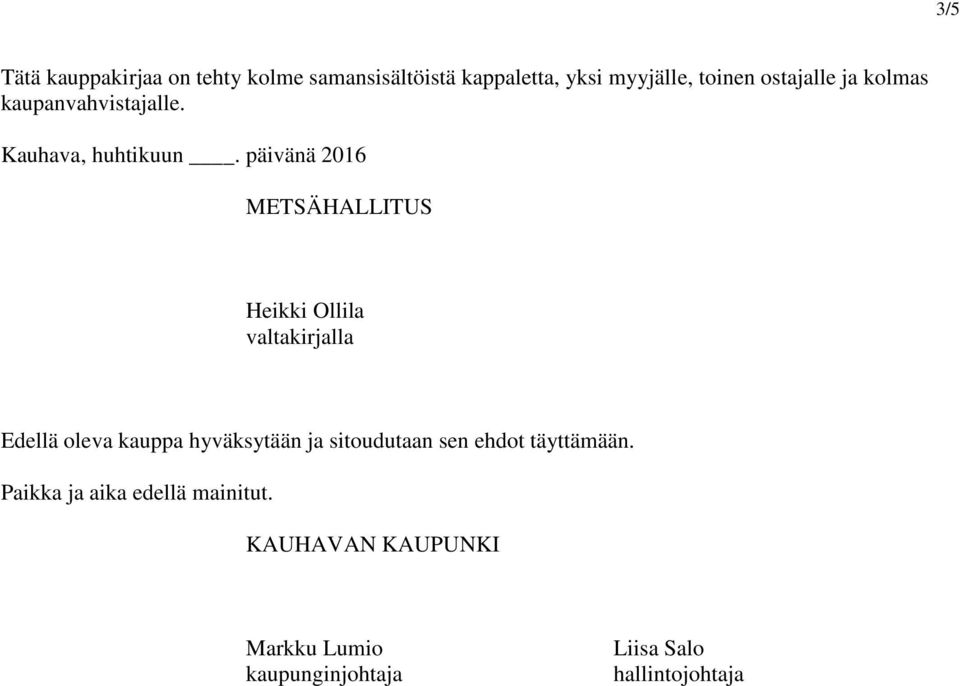 3/5

Tätä kauppakirjaa on tehty kolme samansisältöistä kappaletta, yksi myyjälle, toinen ostajalle ja kolmas kaupanvahvistajalle.

Kauhava, huhtikuun ____. päivänä 2016

METSÄHALLITUS

Heikki Ollila
valtakirjalla

Edellä oleva kauppa hyväksytään ja sitoudutaan sen ehdot täyttämään.

Paikka ja aika edellä mainitut.

KAUHAVAN KAUPUNKI

Markku Lumio
kaupunginjohtaja

Liisa Salo
hallintojohtaja